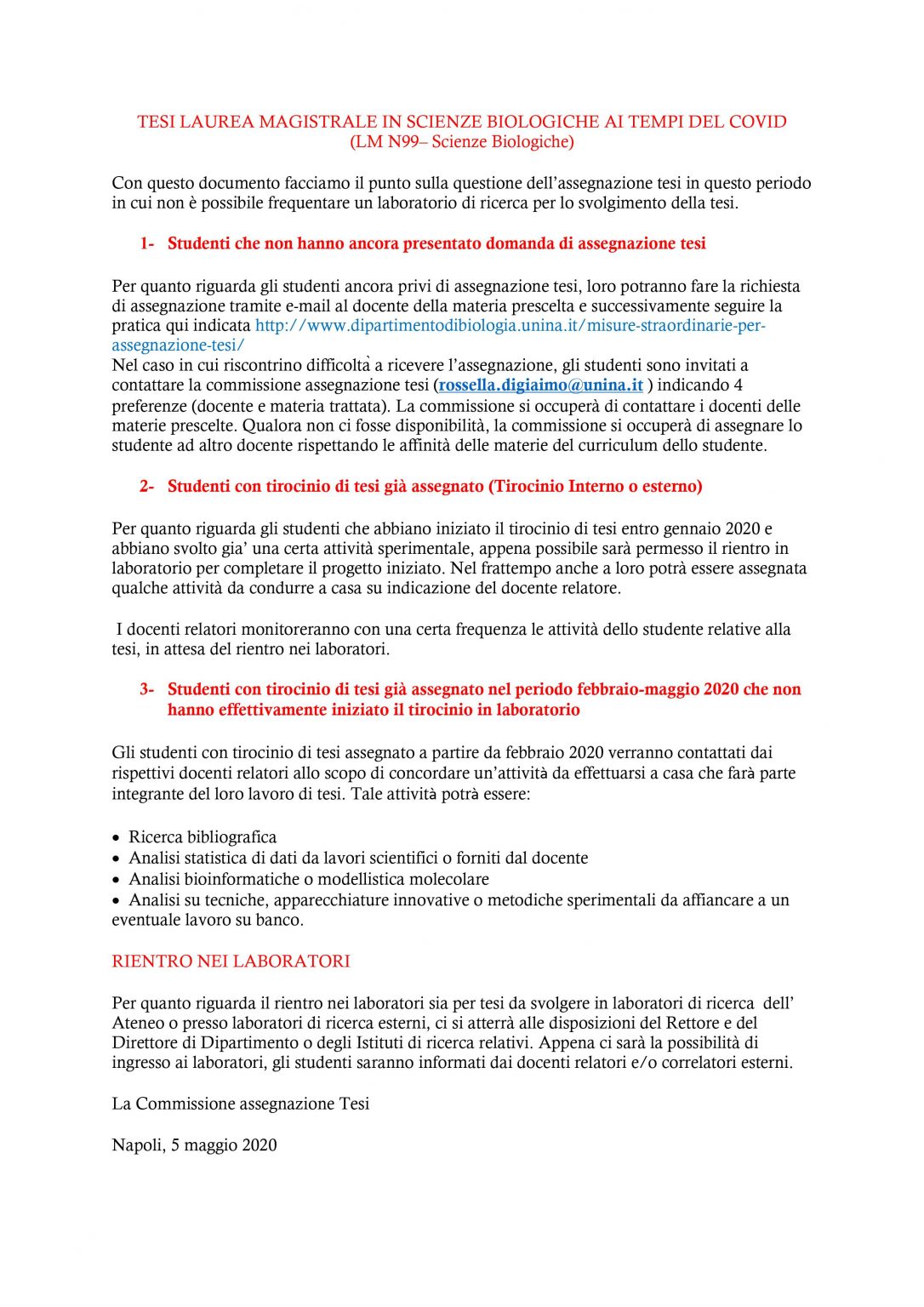 TESI LAUREA MAGISTRALE IN SCIENZE BIOLOGICHE AI TEMPI DEL COVID
(LM N99– Scienze Biologiche)

Con questo documento facciamo il punto sulla questione dell'assegnazione tesi in questo periodo in cui non è possibile frequentare un laboratorio di ricerca per lo svolgimento della tesi.

1- Studenti che non hanno ancora presentato domanda di assegnazione tesi

Per quanto riguarda gli studenti ancora privi di assegnazione tesi, loro potranno fare la richiesta di assegnazione tramite e-mail al docente della materia prescelta e successivamente seguire la pratica qui indicata http://www.dipartimentodibiologia.unina.it/misure-straordinarie-per-assegnazione-tesi/
Nel caso in cui riscontrino difficoltà a ricevere l'assegnazione, gli studenti sono invitati a contattare la commissione assegnazione tesi (rossella.digiaimo@unina.it ) indicando 4 preferenze (docente e materia trattata). La commissione si occuperà di contattare i docenti delle materie prescelte. Qualora non ci fosse disponibilità, la commissione si occuperà di assegnare lo studente ad altro docente rispettando le affinità delle materie del curriculum dello studente.

2- Studenti con tirocinio di tesi già assegnato (Tirocinio Interno o esterno)

Per quanto riguarda gli studenti che abbiano iniziato il tirocinio di tesi entro gennaio 2020 e abbiano svolto gia' una certa attività sperimentale, appena possibile sarà permesso il rientro in laboratorio per completare il progetto iniziato. Nel frattempo anche a loro potrà essere assegnata qualche attività da condurre a casa su indicazione del docente relatore.

I docenti relatori monitoreranno con una certa frequenza le attività dello studente relative alla tesi, in attesa del rientro nei laboratori.

3- Studenti con tirocinio di tesi già assegnato nel periodo febbraio-maggio 2020 che non hanno effettivamente iniziato il tirocinio in laboratorio

Gli studenti con tirocinio di tesi assegnato a partire da febbraio 2020 verranno contattati dai rispettivi docenti relatori allo scopo di concordare un'attività da effettuarsi a casa che farà parte integrante del loro lavoro di tesi. Tale attività potrà essere:

• Ricerca bibliografica
• Analisi statistica di dati da lavori scientifici o forniti dal docente
• Analisi bioinformatiche o modellistica molecolare
• Analisi su tecniche, apparecchiature innovative o metodiche sperimentali da affiancare a un eventuale lavoro su banco.

RIENTRO NEI LABORATORI

Per quanto riguarda il rientro nei laboratori sia per tesi da svolgere in laboratori di ricerca dell' Ateneo o presso laboratori di ricerca esterni, ci si atterrà alle disposizioni del Rettore e del Direttore di Dipartimento o degli Istituti di ricerca relativi. Appena ci sarà la possibilità di ingresso ai laboratori, gli studenti saranno informati dai docenti relatori e/o correlatori esterni.

La Commissione assegnazione Tesi

Napoli, 5 maggio 2020